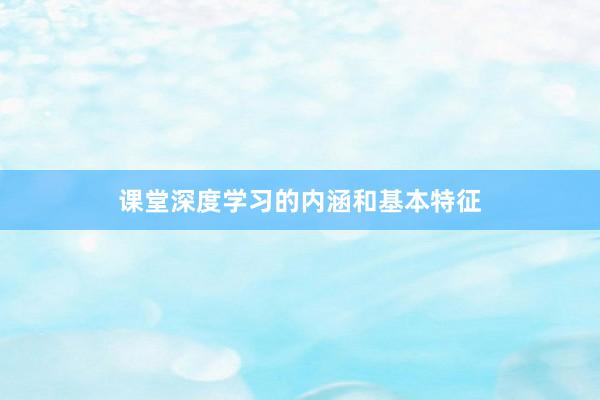 课堂深度学习的内涵和基本特征